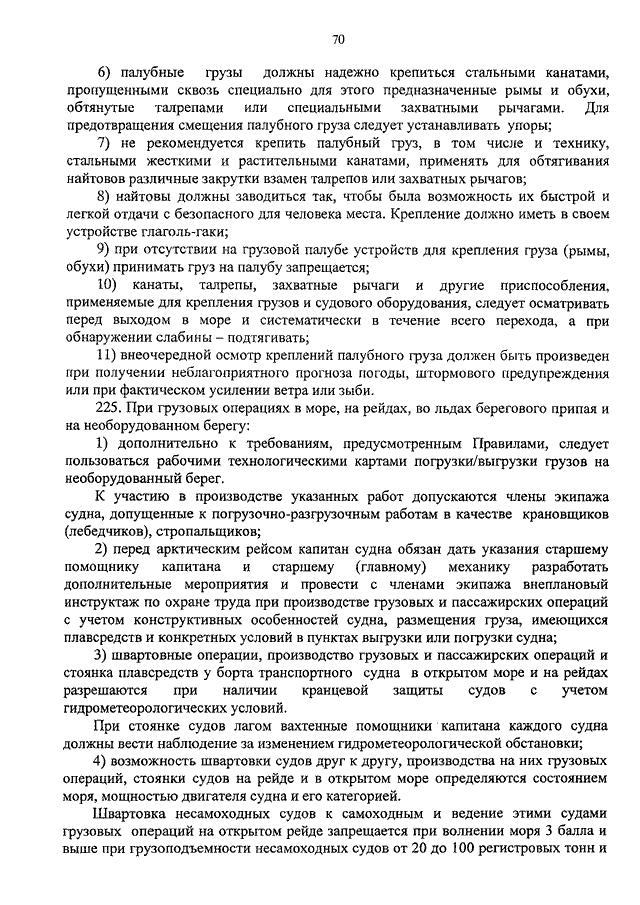 70

6) палубные грузы должны надежно крепиться стальными канатами, пропущенными сквозь специально для этого предназначенные рымы и обухи, обтянутые талрепами или специальными захватными рычагами. Для предотвращения смещения палубного груза следует устанавливать упоры;

7) не рекомендуется крепить палубный груз, в том числе и технику, стальными жесткими и растительными канатами, применять для обтягивания найтовов различные закрутки взамен талрепов или захватных рычагов;

8) найтовы должны заводиться так, чтобы была возможность их быстрой и легкой отдачи с безопасного для человека места. Крепление должно иметь в своем устройстве глаголь-гаки;

9) при отсутствии на грузовой палубе устройств для крепления груза (рымы, обухи) принимать груз на палубу запрещается;

10) канаты, талрепы, захватные рычаги и другие приспособления, применяемые для крепления грузов и судового оборудования, следует осматривать перед выходом в море и систематически в течение всего перехода, а при обнаружении слабины – подтягивать;

11) внеочередной осмотр креплений палубного груза должен быть произведен при получении неблагоприятного прогноза погоды, штормового предупреждения или при фактическом усилении ветра или зыби.

225. При грузовых операциях в море, на рейдах, во льдах берегового припая и на необорудованном берегу:

1) дополнительно к требованиям, предусмотренным Правилами, следует пользоваться рабочими технологическими картами погрузки/выгрузки грузов на необорудованный берег.

К участию в производстве указанных работ допускаются члены экипажа судна, допущенные к погрузочно-разгрузочным работам в качестве крановщиков (лебедчиков), стропальщиков;

2) перед арктическим рейсом капитан судна обязан дать указания старшему помощнику капитана и старшему (главному) механику разработать дополнительные мероприятия и провести с членами экипажа внеплановый инструктаж по охране труда при производстве грузовых и пассажирских операций с учетом конструктивных особенностей судна, размещения груза, имеющихся плавсредств и конкретных условий в пунктах выгрузки или погрузки судна;

3) швартовные операции, производство грузовых и пассажирских операций и стоянка плавсредств у борта транспортного судна в открытом море и на рейдах разрешаются при наличии кранцевой защиты судов с учетом гидрометеорологических условий.

При стоянке судов лагом вахтенные помощники капитана каждого судна должны вести наблюдение за изменением гидрометеорологической обстановки;

4) возможность швартовки судов друг к другу, производства на них грузовых операций, стоянки судов на рейде и в открытом море определяются состоянием моря, мощностью двигателя судна и его категорией.

Швартовка несамоходных судов к самоходным и ведение этими судами грузовых операций на открытом рейде запрещается при волнении моря 3 балла и выше при грузоподъемности несамоходных судов от 20 до 100 регистровых тонн и